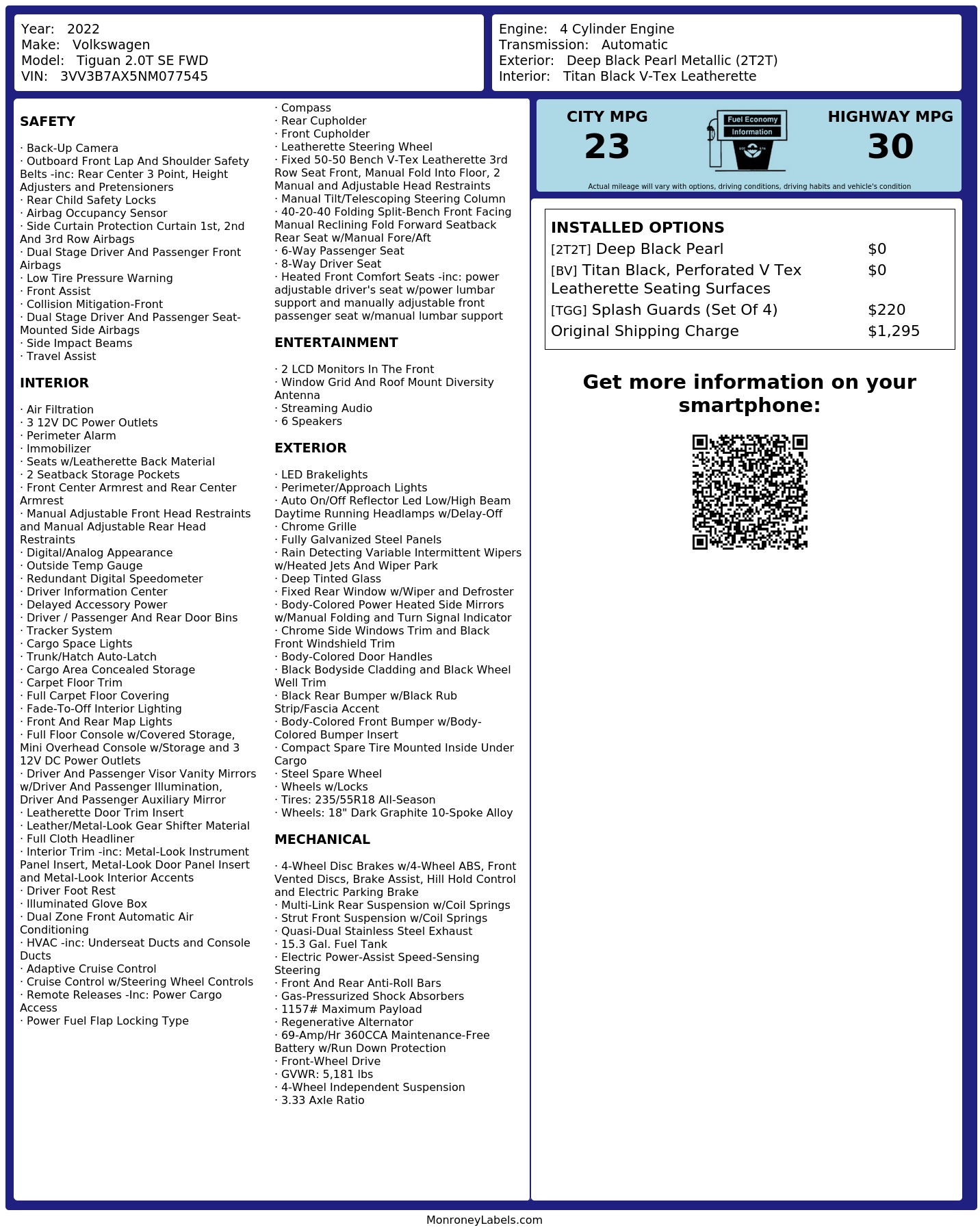 Year: 2022
Make: Volkswagen
Model: Tiguan 2.0T SE FWD
VIN: 3VV3B7AX5NM077545

Engine: 4 Cylinder Engine
Transmission: Automatic
Exterior: Deep Black Pearl Metallic (2T2T)
Interior: Titan Black V-Tex Leatherette

SAFETY

· Back-Up Camera
· Outboard Front Lap And Shoulder Safety Belts -inc: Rear Center 3 Point, Height Adjusters and Pretensioners
· Rear Child Safety Locks
· Airbag Occupancy Sensor
· Side Curtain Protection Curtain 1st, 2nd And 3rd Row Airbags
· Dual Stage Driver And Passenger Front Airbags
· Low Tire Pressure Warning
· Front Assist
· Collision Mitigation-Front
· Dual Stage Driver And Passenger Seat-Mounted Side Airbags
· Side Impact Beams
· Travel Assist

INTERIOR

· Air Filtration
· 3 12V DC Power Outlets
· Perimeter Alarm
· Immobilizer
· Seats w/Leatherette Back Material
· 2 Seatback Storage Pockets
· Front Center Armrest and Rear Center Armrest
· Manual Adjustable Front Head Restraints and Manual Adjustable Rear Head Restraints
· Digital/Analog Appearance
· Outside Temp Gauge
· Redundant Digital Speedometer
· Driver Information Center
· Delayed Accessory Power
· Driver / Passenger And Rear Door Bins
· Tracker System
· Cargo Space Lights
· Trunk/Hatch Auto-Latch
· Cargo Area Concealed Storage
· Carpet Floor Trim
· Full Carpet Floor Covering
· Fade-To-Off Interior Lighting
· Front And Rear Map Lights
· Full Floor Console w/Covered Storage, Mini Overhead Console w/Storage and 3 12V DC Power Outlets
· Driver And Passenger Visor Vanity Mirrors w/Driver And Passenger Illumination, Driver And Passenger Auxiliary Mirror
· Leatherette Door Trim Insert
· Leather/Metal-Look Gear Shifter Material
· Full Cloth Headliner
· Interior Trim -inc: Metal-Look Instrument Panel Insert, Metal-Look Door Panel Insert and Metal-Look Interior Accents
· Driver Foot Rest
· Illuminated Glove Box
· Dual Zone Front Automatic Air Conditioning
· HVAC -inc: Underseat Ducts and Console Ducts
· Adaptive Cruise Control
· Cruise Control w/Steering Wheel Controls
· Remote Releases -Inc: Power Cargo Access
· Power Fuel Flap Locking Type
· Compass
· Rear Cupholder
· Front Cupholder
· Leatherette Steering Wheel
· Fixed 50-50 Bench V-Tex Leatherette 3rd Row Seat Front, Manual Fold Into Floor, 2 Manual and Adjustable Head Restraints
· Manual Tilt/Telescoping Steering Column
· 40-20-40 Folding Split-Bench Front Facing Manual Reclining Fold Forward Seatback Rear Seat w/Manual Fore/Aft
· 6-Way Passenger Seat
· 8-Way Driver Seat
· Heated Front Comfort Seats -inc: power adjustable driver's seat w/power lumbar support and manually adjustable front passenger seat w/manual lumbar support

ENTERTAINMENT

· 2 LCD Monitors In The Front
· Window Grid And Roof Mount Diversity Antenna
· Streaming Audio
· 6 Speakers

EXTERIOR

· LED Brakelights
· Perimeter/Approach Lights
· Auto On/Off Reflector Led Low/High Beam Daytime Running Headlamps w/Delay-Off
· Chrome Grille
· Fully Galvanized Steel Panels
· Rain Detecting Variable Intermittent Wipers w/Heated Jets And Wiper Park
· Deep Tinted Glass
· Fixed Rear Window w/Wiper and Defroster
· Body-Colored Power Heated Side Mirrors w/Manual Folding and Turn Signal Indicator
· Chrome Side Windows Trim and Black Front Windshield Trim
· Body-Colored Door Handles
· Black Bodyside Cladding and Black Wheel Well Trim
· Black Rear Bumper w/Black Rub Strip/Fascia Accent
· Body-Colored Front Bumper w/Body-Colored Bumper Insert
· Compact Spare Tire Mounted Inside Under Cargo
· Steel Spare Wheel
· Wheels w/Locks
· Tires: 235/55R18 All-Season
· Wheels: 18" Dark Graphite 10-Spoke Alloy

MECHANICAL

· 4-Wheel Disc Brakes w/4-Wheel ABS, Front Vented Discs, Brake Assist, Hill Hold Control and Electric Parking Brake
· Multi-Link Rear Suspension w/Coil Springs
· Strut Front Suspension w/Coil Springs
· Quasi-Dual Stainless Steel Exhaust
· 15.3 Gal. Fuel Tank
· Electric Power-Assist Speed-Sensing Steering
· Front And Rear Anti-Roll Bars
· Gas-Pressurized Shock Absorbers
· 1157# Maximum Payload
· Regenerative Alternator
· 69-Amp/Hr 360CCA Maintenance-Free Battery w/Run Down Protection
· Front-Wheel Drive
· GVWR: 5,181 lbs
· 4-Wheel Independent Suspension
· 3.33 Axle Ratio

CITY MPG
23
Fuel Economy
Information
HIGHWAY MPG
30
Actual mileage will vary with options, driving conditions, driving habits and vehicle's condition

INSTALLED OPTIONS
| | |
|---|---|
| [2T2T] Deep Black Pearl | $0 |
| [BV] Titan Black, Perforated V Tex Leatherette Seating Surfaces | $0 |
| [TGG] Splash Guards (Set Of 4) | $220 |
| Original Shipping Charge | $1,295 |

Get more information on your smartphone:

MonroneyLabels.com